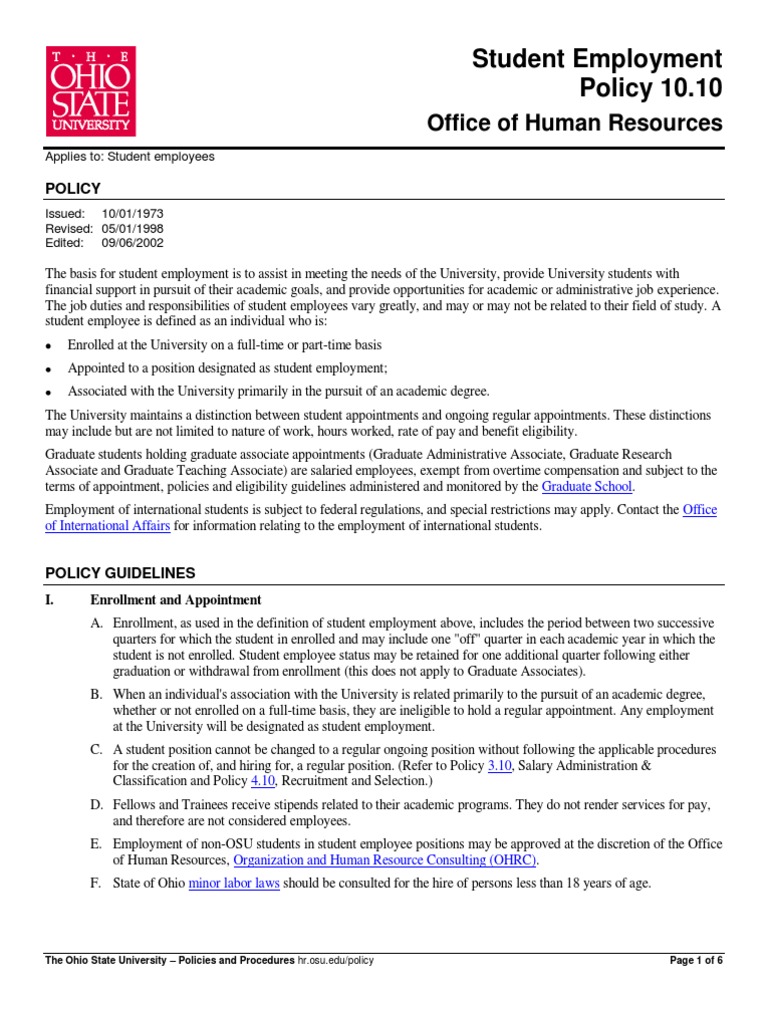 T · H · E
OHIO
STATE
UNIVERSITY

Student Employment
Policy 10.10

Office of Human Resources

Applies to: Student employees

POLICY

Issued: 10/01/1973
Revised: 05/01/1998
Edited: 09/06/2002

The basis for student employment is to assist in meeting the needs of the University, provide University students with financial support in pursuit of their academic goals, and provide opportunities for academic or administrative job experience. The job duties and responsibilities of student employees vary greatly, and may or may not be related to their field of study. A student employee is defined as an individual who is:

• Enrolled at the University on a full-time or part-time basis
• Appointed to a position designated as student employment;
• Associated with the University primarily in the pursuit of an academic degree.

The University maintains a distinction between student appointments and ongoing regular appointments. These distinctions may include but are not limited to nature of work, hours worked, rate of pay and benefit eligibility.

Graduate students holding graduate associate appointments (Graduate Administrative Associate, Graduate Research Associate and Graduate Teaching Associate) are salaried employees, exempt from overtime compensation and subject to the terms of appointment, policies and eligibility guidelines administered and monitored by the Graduate School.

Employment of international students is subject to federal regulations, and special restrictions may apply. Contact the Office of International Affairs for information relating to the employment of international students.

POLICY GUIDELINES

I. Enrollment and Appointment

A. Enrollment, as used in the definition of student employment above, includes the period between two successive quarters for which the student in enrolled and may include one "off" quarter in each academic year in which the student is not enrolled. Student employee status may be retained for one additional quarter following either graduation or withdrawal from enrollment (this does not apply to Graduate Associates).

B. When an individual's association with the University is related primarily to the pursuit of an academic degree, whether or not enrolled on a full-time basis, they are ineligible to hold a regular appointment. Any employment at the University will be designated as student employment.

C. A student position cannot be changed to a regular ongoing position without following the applicable procedures for the creation of, and hiring for, a regular position. (Refer to Policy 3.10, Salary Administration & Classification and Policy 4.10, Recruitment and Selection.)

D. Fellows and Trainees receive stipends related to their academic programs. They do not render services for pay, and therefore are not considered employees.

E. Employment of non-OSU students in student employee positions may be approved at the discretion of the Office of Human Resources, Organization and Human Resource Consulting (OHRC).

F. State of Ohio minor labor laws should be consulted for the hire of persons less than 18 years of age.

The Ohio State University – Policies and Procedures hr.osu.edu/policy
Page 1 of 6